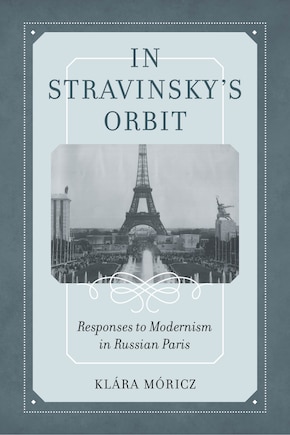 IN STRAVINSKY'S ORBIT

Responses to Modernism in Russian Paris

KLÁRA MÓRICZ